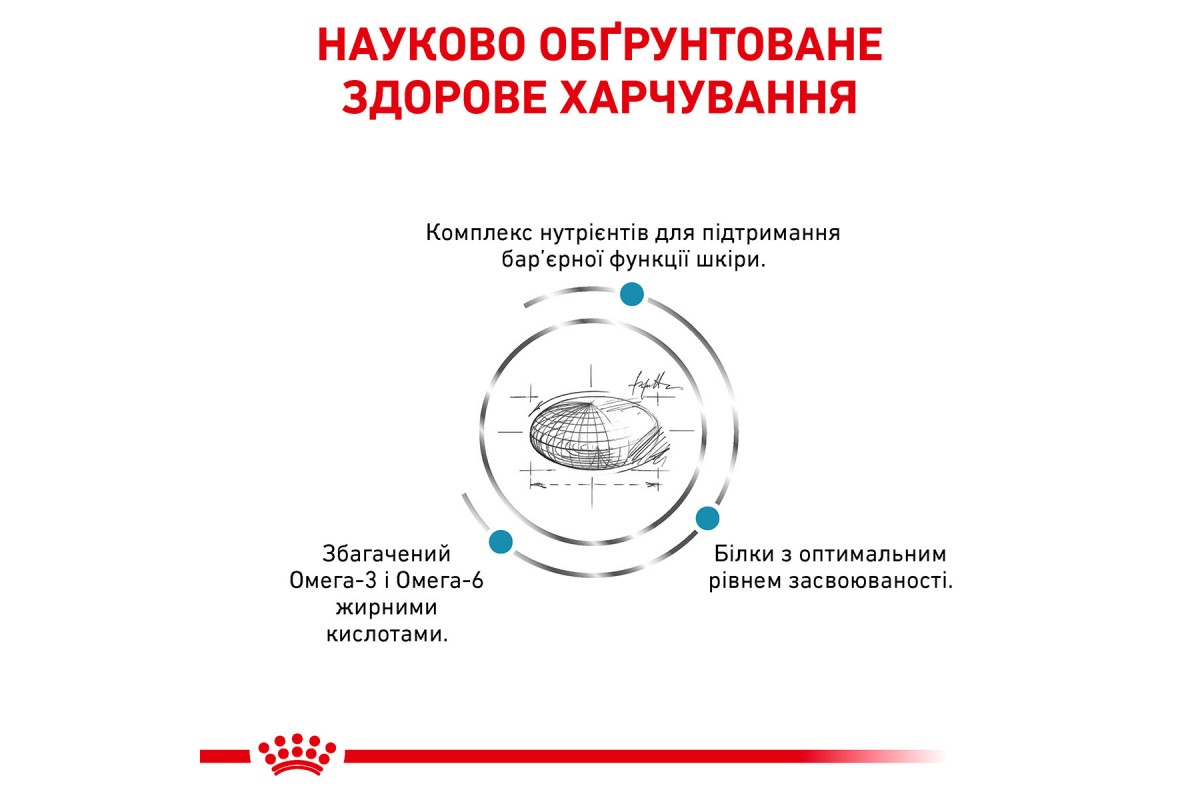 НАУКОВО ОБҐРУНТОВАНЕ ЗДОРОВЕ ХАРЧУВАННЯ

Комплекс нутрієнтів для підтримання бар'єрної функції шкіри.

Збагачений Омега-3 і Омега-6 жирними кислотами.

Білки з оптимальним рівнем засвоюваності.